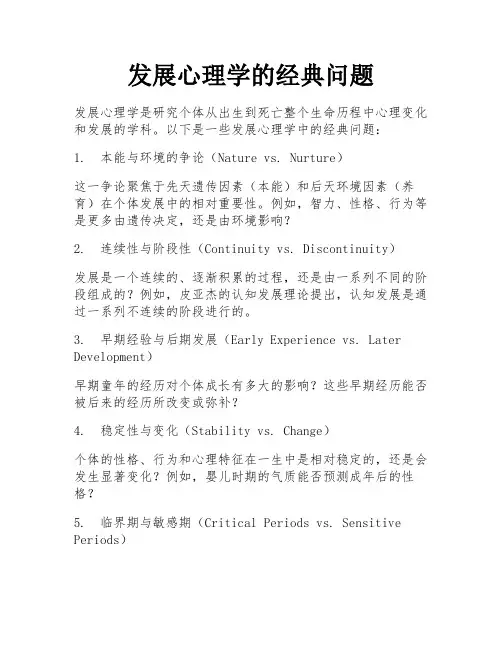 发展心理学的经典问题

发展心理学是研究个体从出生到死亡整个生命历程中心理变化和发展的学科。以下是一些发展心理学中的经典问题：

1. 本能与环境的争论（Nature vs. Nurture）

这一争论聚焦于先天遗传因素（本能）和后天环境因素（养育）在个体发展中的相对重要性。例如，智力、性格、行为等是更多由遗传决定，还是由环境影响？

2. 连续性与阶段性（Continuity vs. Discontinuity）

发展是一个连续的、逐渐积累的过程，还是由一系列不同的阶段组成的？例如，皮亚杰的认知发展理论提出，认知发展是通过一系列不连续的阶段进行的。

3. 早期经验与后期发展（Early Experience vs. Later Development）

早期童年的经历对个体成长有多大的影响？这些早期经历能否被后来的经历所改变或弥补？

4. 稳定性与变化（Stability vs. Change）

个体的性格、行为和心理特征在一生中是相对稳定的，还是会发生显著变化？例如，婴儿时期的气质能否预测成年后的性格？

5. 临界期与敏感期（Critical Periods vs. Sensitive Periods）